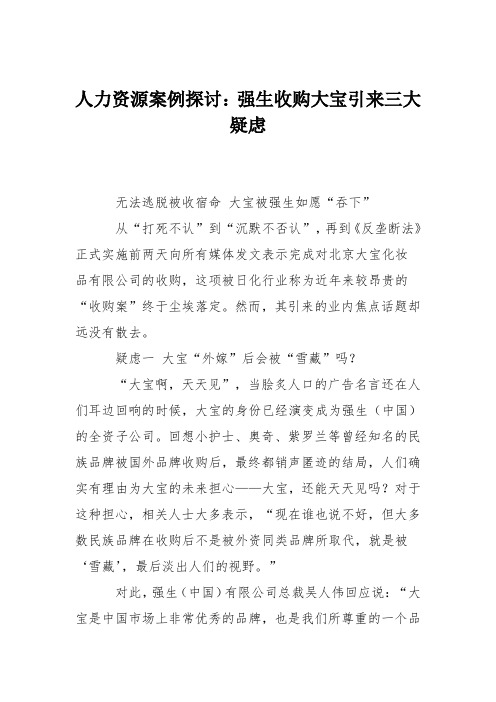 人力资源案例探讨：强生收购大宝引来三大疑虑

无法逃脱被收宿命 大宝被强生如愿“吞下”

从“打死不认”到“沉默不否认”，再到《反垄断法》正式实施前两天向所有媒体发文表示完成对北京大宝化妆品有限公司的收购，这项被日化行业称为近年来较昂贵的“收购案”终于尘埃落定。然而，其引来的业内焦点话题却远没有散去。

疑虑一 大宝“外嫁”后会被“雪藏”吗？

“大宝啊，天天见”，当脍炙人口的广告名言还在人们耳边回响的时候，大宝的身份已经演变成为强生（中国）的全资子公司。回想小护士、奥奇、紫罗兰等曾经知名的民族品牌被国外品牌收购后，最终都销声匿迹的结局，人们确实有理由为大宝的未来担心——大宝，还能天天见吗？对于这种担心，相关人士大多表示，“现在谁也说不好，但大多数民族品牌在收购后不是被外资同类品牌所取代，就是被‘雪藏’，最后淡出人们的视野。”

对此，强生（中国）有限公司总裁吴人伟回应说：“大宝是中国市场上非常优秀的品牌，也是我们所尊重的一个品